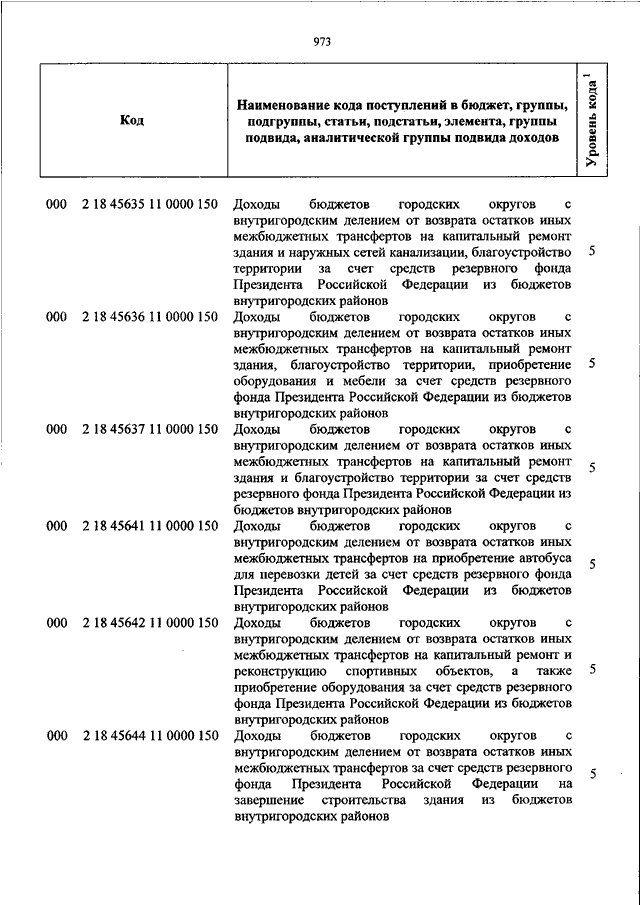 973

| Код | Наименование кода поступлений в бюджет, группы, подгруппы, статьи, подстатьи, элемента, группы подвида, аналитической группы подвида доходов | Уровень кода $^1$ |
|---|---|---|
| 000 2 18 45635 11 0000 150 | Доходы бюджетов городских округов с внутригородским делением от возврата остатков иных межбюджетных трансфертов на капитальный ремонт здания и наружных сетей канализации, благоустройство территории за счет средств резервного фонда Президента Российской Федерации из бюджетов внутригородских районов | 5 |
| 000 2 18 45636 11 0000 150 | Доходы бюджетов городских округов с внутригородским делением от возврата остатков иных межбюджетных трансфертов на капитальный ремонт здания, благоустройство территории, приобретение оборудования и мебели за счет средств резервного фонда Президента Российской Федерации из бюджетов внутригородских районов | 5 |
| 000 2 18 45637 11 0000 150 | Доходы бюджетов городских округов с внутригородским делением от возврата остатков иных межбюджетных трансфертов на капитальный ремонт здания и благоустройство территории за счет средств резервного фонда Президента Российской Федерации из бюджетов внутригородских районов | 5 |
| 000 2 18 45641 11 0000 150 | Доходы бюджетов городских округов с внутригородским делением от возврата остатков иных межбюджетных трансфертов на приобретение автобуса для перевозки детей за счет средств резервного фонда Президента Российской Федерации из бюджетов внутригородских районов | 5 |
| 000 2 18 45642 11 0000 150 | Доходы бюджетов городских округов с внутригородским делением от возврата остатков иных межбюджетных трансфертов на капитальный ремонт и реконструкцию спортивных объектов, а также приобретение оборудования за счет средств резервного фонда Президента Российской Федерации из бюджетов внутригородских районов | 5 |
| 000 2 18 45644 11 0000 150 | Доходы бюджетов городских округов с внутригородским делением от возврата остатков иных межбюджетных трансфертов за счет средств резервного фонда Президента Российской Федерации на завершение строительства здания из бюджетов внутригородских районов | 5 |